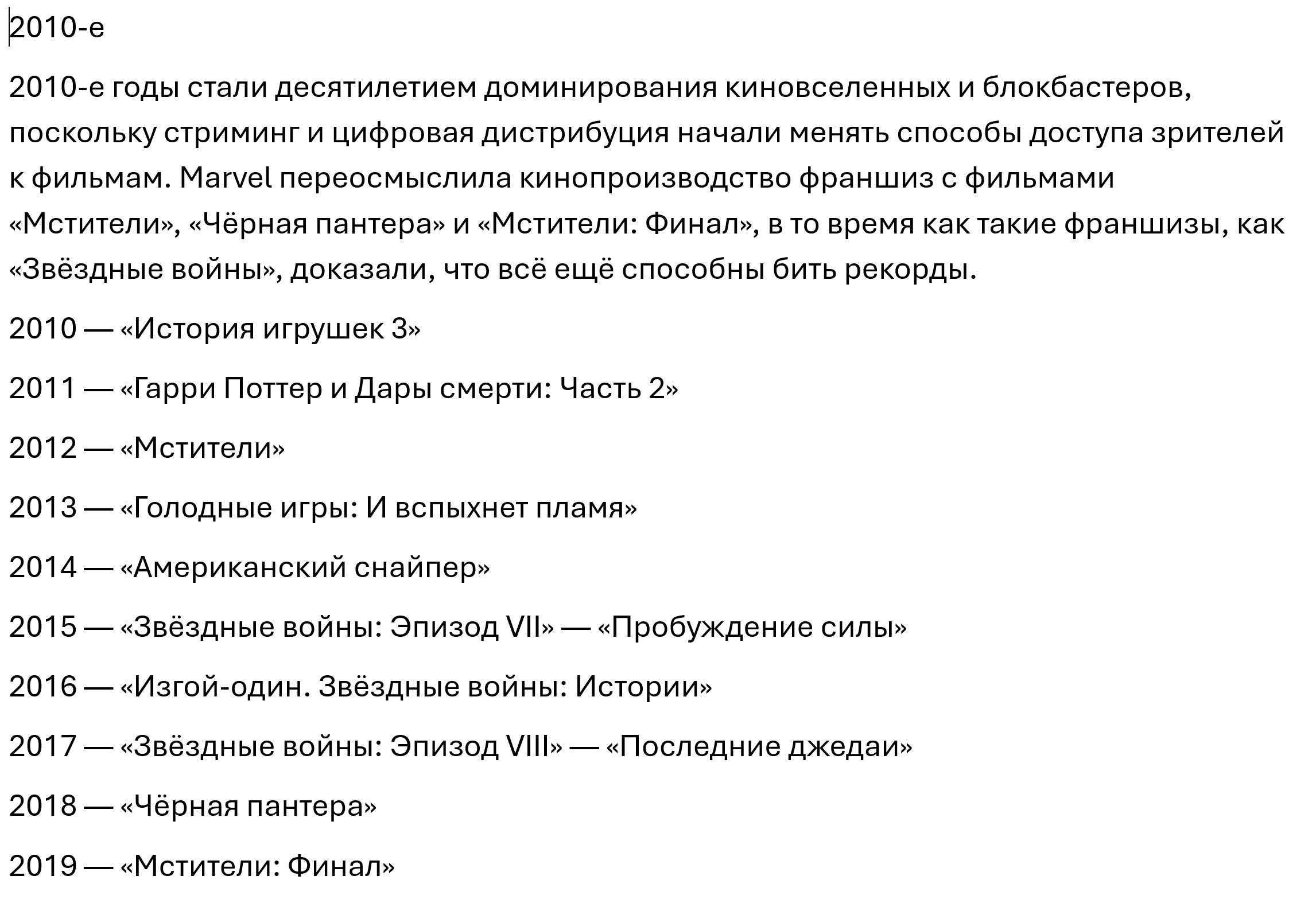 2010-е

2010-е годы стали десятилетием доминирования киновселенных и блокбастеров, поскольку стриминг и цифровая дистрибуция начали менять способы доступа зрителей к фильмам. Marvel переосмыслила кинопроизводство франшиз с фильмами «Мстители», «Чёрная пантера» и «Мстители: Финал», в то время как такие франшизы, как «Звёздные войны», доказали, что всё ещё способны бить рекорды.

2010 — «История игрушек 3»

2011 — «Гарри Поттер и Дары смерти: Часть 2»

2012 — «Мстители»

2013 — «Голодные игры: И вспыхнет пламя»

2014 — «Американский снайпер»

2015 — «Звёздные войны: Эпизод VII» — «Пробуждение силы»

2016 — «Изгой-один. Звёздные войны: Истории»

2017 — «Звёздные войны: Эпизод VIII» — «Последние джедаи»

2018 — «Чёрная пантера»

2019 — «Мстители: Финал»